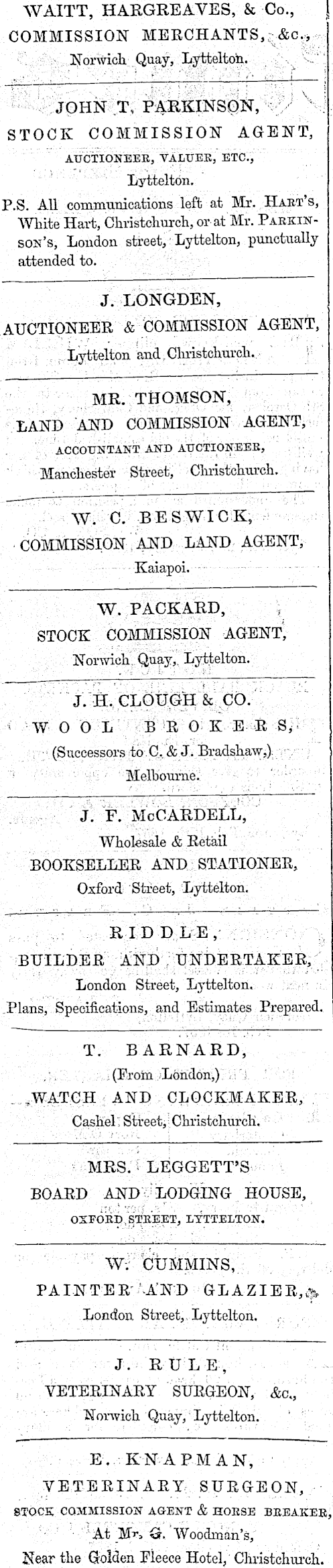 WAITT, HARGREAVES, & Co.,
COMMISSION MERCHANTS, &c.,
Norwich Quay, Lyttelton.

JOHN T. PARKINSON,
STOCK COMMISSION AGENT,
AUCTIONEER, VALUER, ETC.,
Lyttelton.

P.S. All communications left at Mr. HART'S, White Hart, Christchurch, or at Mr. PARKINSON'S, London street, Lyttelton, punctually attended to.

J. LONGDEN,
AUCTIONEER & COMMISSION AGENT,
Lyttelton and Christchurch.

MR. THOMSON,
LAND AND COMMISSION AGENT,
ACCOUNTANT AND AUCTIONEER,
Manchester Street, Christchurch.

W. C. BESWICK,
COMMISSION AND LAND AGENT,
Kaiapoi.

W. PACKARD,
STOCK COMMISSION AGENT,
Norwich Quay, Lyttelton.

J. H. CLOUGH & CO.
WOOL BROKERS,
(Successors to C. & J. Bradshaw,)
Melbourne.

J. F. McCARDELL,
Wholesale & Retail
BOOKSELLER AND STATIONER,
Oxford Street, Lyttelton.

RIDDLE,
BUILDER AND UNDERTAKER,
London Street, Lyttelton.
Plans, Specifications, and Estimates Prepared.

T. BARNARD,
(From London,)
WATCH AND CLOCKMAKER,
Cashel Street, Christchurch.

MRS. LEGGETT'S
BOARD AND LODGING HOUSE,
OXFORD STREET, LYTTELTON.

W. CUMMINS,
PAINTER AND GLAZIER,
London Street, Lyttelton.

J. RULE,
VETERINARY SURGEON, &c.,
Norwich Quay, Lyttelton.

E. KNAPMAN,
VETERINARY SURGEON,
STOCK COMMISSION AGENT & HORSE BREAKER,
At Mr. G. Woodman's,
Near the Golden Fleece Hotel, Christchurch.